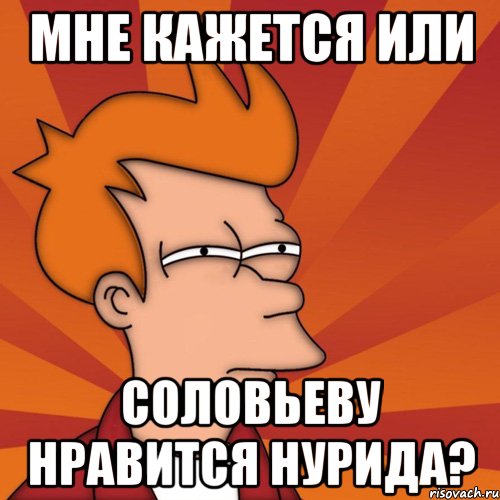 МНЕ КАЖЕТСЯ ИЛИ

СОЛОВЬЕВУ НРАВИТСЯ НУРИДА?

risovach.ru